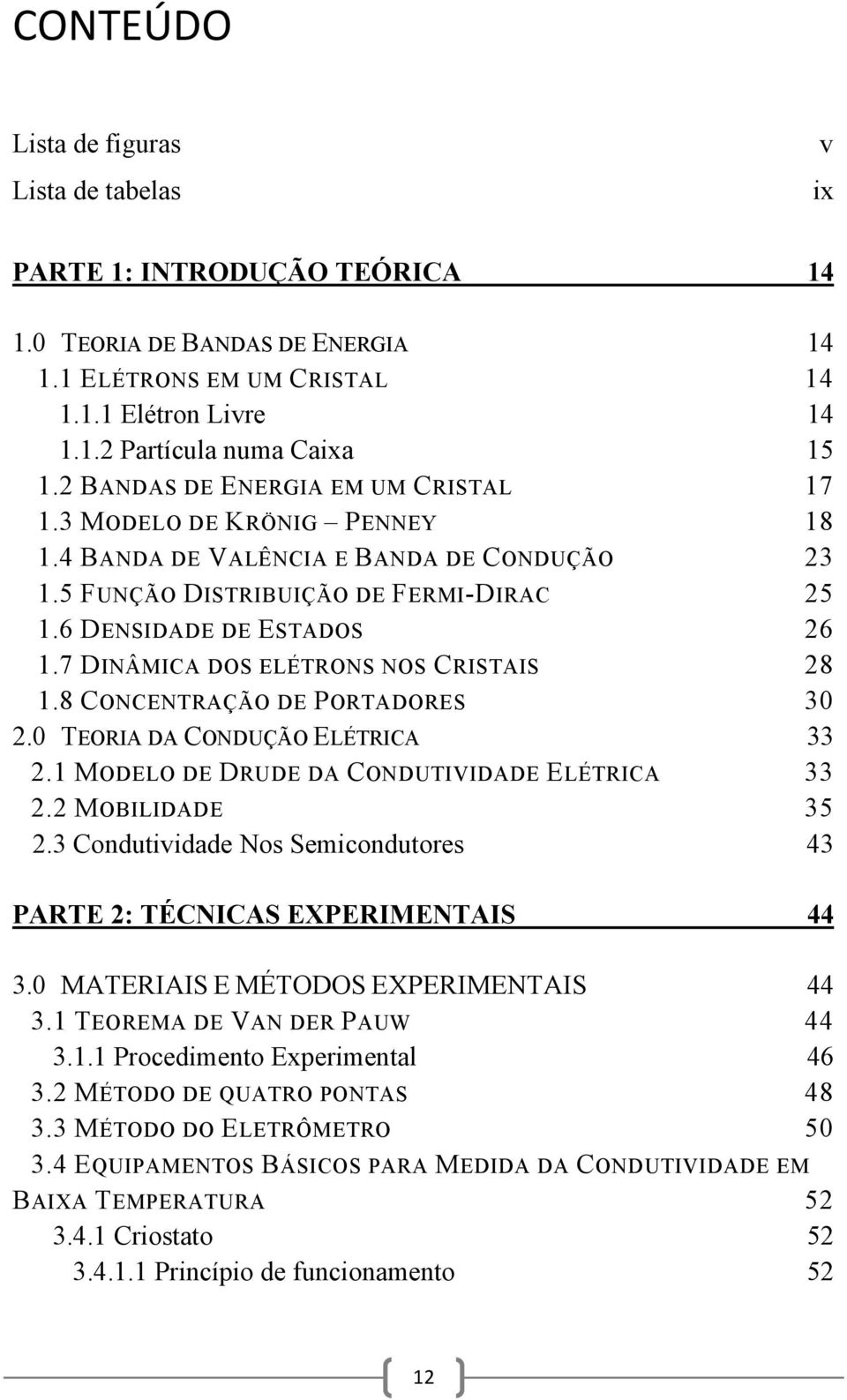 CONTEÚDO

Lista de figuras v
Lista de tabelas ix

PARTE 1: INTRODUÇÃO TEÓRICA 14

1.0 TEORIA DE BANDAS DE ENERGIA 14
1.1 ELÉTRONS EM UM CRISTAL 14
1.1.1 Elétron Livre 14
1.1.2 Partícula numa Caixa 15
1.2 BANDAS DE ENERGIA EM UM CRISTAL 17
1.3 MODELO DE KRÖNIG – PENNEY 18
1.4 BANDA DE VALÊNCIA E BANDA DE CONDUÇÃO 23
1.5 FUNÇÃO DISTRIBUIÇÃO DE FERMI-DIRAC 25
1.6 DENSIDADE DE ESTADOS 26
1.7 DINÂMICA DOS ELÉTRONS NOS CRISTAIS 28
1.8 CONCENTRAÇÃO DE PORTADORES 30
2.0 TEORIA DA CONDUÇÃO ELÉTRICA 33
2.1 MODELO DE DRUDE DA CONDUTIVIDADE ELÉTRICA 33
2.2 MOBILIDADE 35
2.3 Condutividade Nos Semicondutores 43

PARTE 2: TÉCNICAS EXPERIMENTAIS 44

3.0 MATERIAIS E MÉTODOS EXPERIMENTAIS 44
3.1 TEOREMA DE VAN DER PAUW 44
3.1.1 Procedimento Experimental 46
3.2 MÉTODO DE QUATRO PONTAS 48
3.3 MÉTODO DO ELETRÔMETRO 50
3.4 EQUIPAMENTOS BÁSICOS PARA MEDIDA DA CONDUTIVIDADE EM BAIXA TEMPERATURA 52
3.4.1 Criostato 52
3.4.1.1 Princípio de funcionamento 52

12